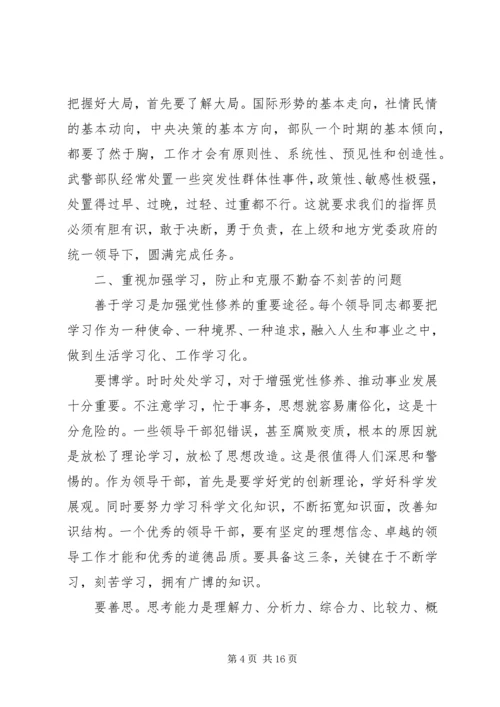 把握好大局，首先要了解大局。国际形势的基本走向，社情民情的基本动向，中央决策的基本方向，部队一个时期的基本倾向，都要了然于胸，工作才会有原则性、系统性、预见性和创造性。武警部队经常处置一些突发性群体性事件，政策性、敏感性极强，处置得过早、过晚，过轻、过重都不行。这就要求我们的指挥员必须有胆有识，敢于决断，勇于负责，在上级和地方党委政府的统一领导下，圆满完成任务。

二、重视加强学习，防止和克服不勤奋不刻苦的问题

善于学习是加强党性修养的重要途径。每个领导同志都要把学习作为一种使命、一种境界、一种追求，融入人生和事业之中，做到生活学习化、工作学习化。

要博学。时时处处学习，对于增强党性修养、推动事业发展十分重要。不注意学习，忙于事务，思想就容易庸俗化，这是十分危险的。一些领导干部犯错误，甚至腐败变质，根本的原因就是放松了理论学习，放松了思想改造。这是很值得人们深思和警惕的。作为领导干部，首先是要学好党的创新理论，学好科学发展观。同时要努力学习科学文化知识，不断拓宽知识面，改善知识结构。一个优秀的领导干部，要有坚定的理想信念、卓越的领导工作才能和优秀的道德品质。要具备这三条，关键在于不断学习，刻苦学习，拥有广博的知识。

要善思。思考能力是理解力、分析力、综合力、比较力、概

第 4 页 共 16 页